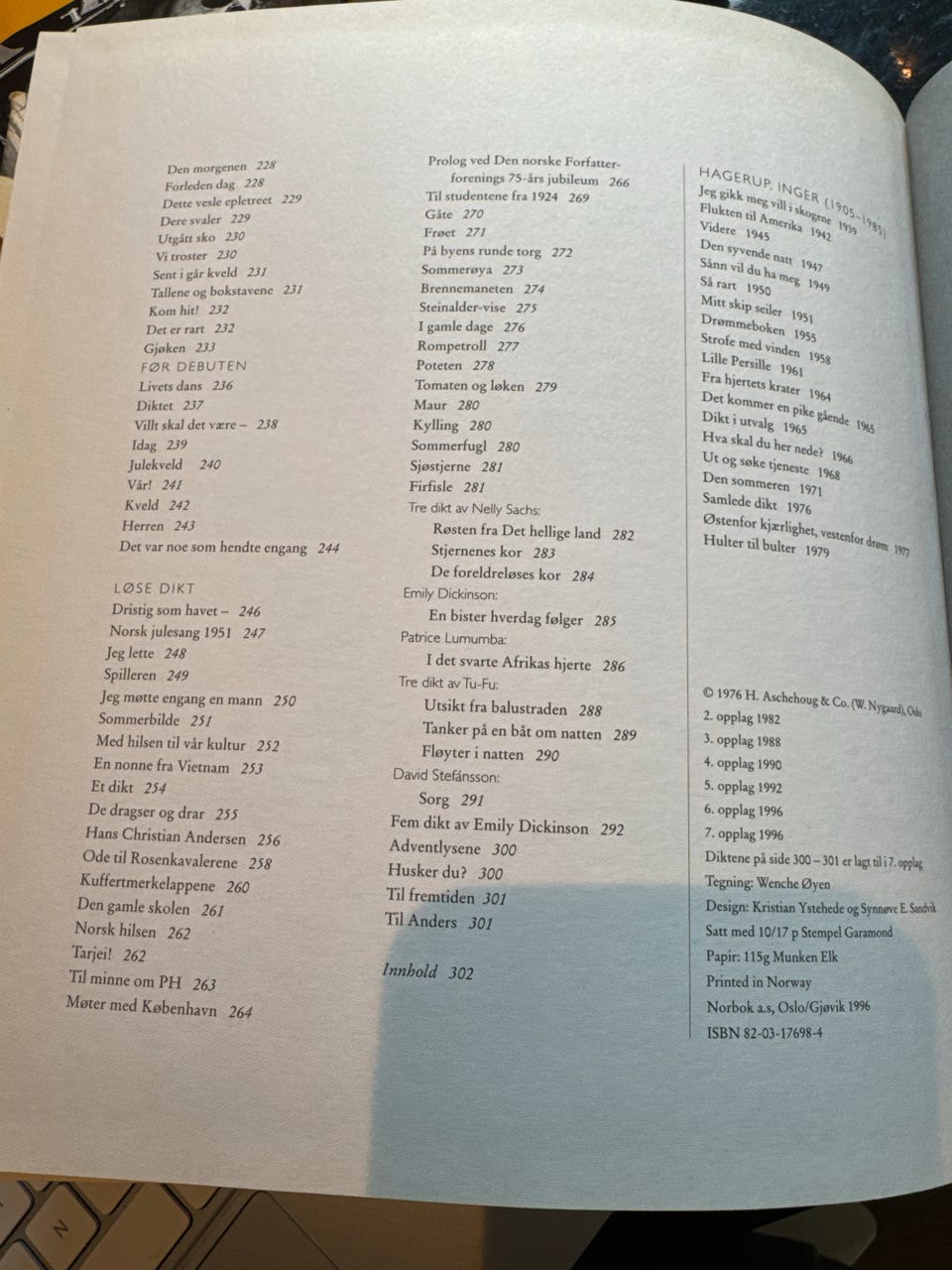 Den morgenen 228
Forleden dag 228
Dette vesle epletreet 229
Dere svaler 229
Utgått sko 230
Vi troster 230
Sent i går kveld 231
Tallene og bokstavene 231
Kom hit! 232
Det er rart 232
Gjøken 233
FØR DEBUTEN
Livets dans 236
Diktet 237
Villt skal det være – 238
Idag 239
Julekveld 240
Vår! 241
Kveld 242
Herren 243
Det var noe som hendte engang 244

LØSE DIKT
Dristig som havet – 246
Norsk julesang 1951 247
Jeg lette 248
Spilleren 249
Jeg møtte engang en mann 250
Sommerbilde 251
Med hilsen til vår kultur 252
En nonne fra Vietnam 253
Et dikt 254
De dragser og drar 255
Hans Christian Andersen 256
Ode til Rosenkavalerene 258
Kuffertmerkelappene 260
Den gamle skolen 261
Norsk hilsen 262
Tarjei! 262
Til minne om PH 263
Møter med København 264

Prolog ved Den norske Forfatterforenings 75-års jubileum 266
Til studentene fra 1924 269
Gåte 270
Frøet 271
På byens runde torg 272
Sommerøya 273
Brennemaneten 274
Steinalder-vise 275
I gamle dage 276
Rompetroll 277
Poteten 278
Tomaten og løken 279
Maur 280
Kylling 280
Sommerfugl 280
Sjøstjerne 281
Firfisle 281
Tre dikt av Nelly Sachs:
Røsten fra Det hellige land 282
Stjernenes kor 283
De foreldreløses kor 284
Emily Dickinson:
En bister hverdag følger 285
Patrice Lumumba:
I det svarte Afrikas hjerte 286
Tre dikt av Tu-Fu:
Utsikt fra balustraden 288
Tanker på en båt om natten 289
Fløyter i natten 290
David Stefánsson:
Sorg 291
Fem dikt av Emily Dickinson 292
Adventlysene 300
Husker du? 300
Til fremtiden 301
Til Anders 301

Innhold 302

HAGERUP, INGER (1905–1985)
Jeg gikk meg vill i skogene 1939
Flukten til Amerika 1942
Videre 1945
Den syvende natt 1947
Sånn vil du ha meg 1949
Så rart 1950
Mitt skip seiler 1951
Drømmeboken 1955
Strofe med vinden 1958
Lille Persille 1961
Fra hjertets krater 1964
Det kommer en pike gående 1965
Dikt i utvalg 1965
Hva skal du her nede? 1966
Ut og søke tjeneste 1968
Den sommeren 1971
Samlede dikt 1976
Østenfor kjærlighet, vestenfor drøm 1977
Hulter til bulter 1979

© 1976 H. Aschehoug & Co. (W. Nygaard), Oslo
2. opplag 1982
3. opplag 1988
4. opplag 1990
5. opplag 1992
6. opplag 1996
7. opplag 1996
Diktene på side 300 – 301 er lagt til i 7. opplag
Tegning: Wenche Øyen
Design: Kristian Ystehede og Synnøve E. Sandvik
Satt med 10/17 p Stempel Garamond
Papir: 115g Munken Elk
Printed in Norway
Norbok a.s, Oslo/Gjøvik 1996
ISBN 82-03-17698-4